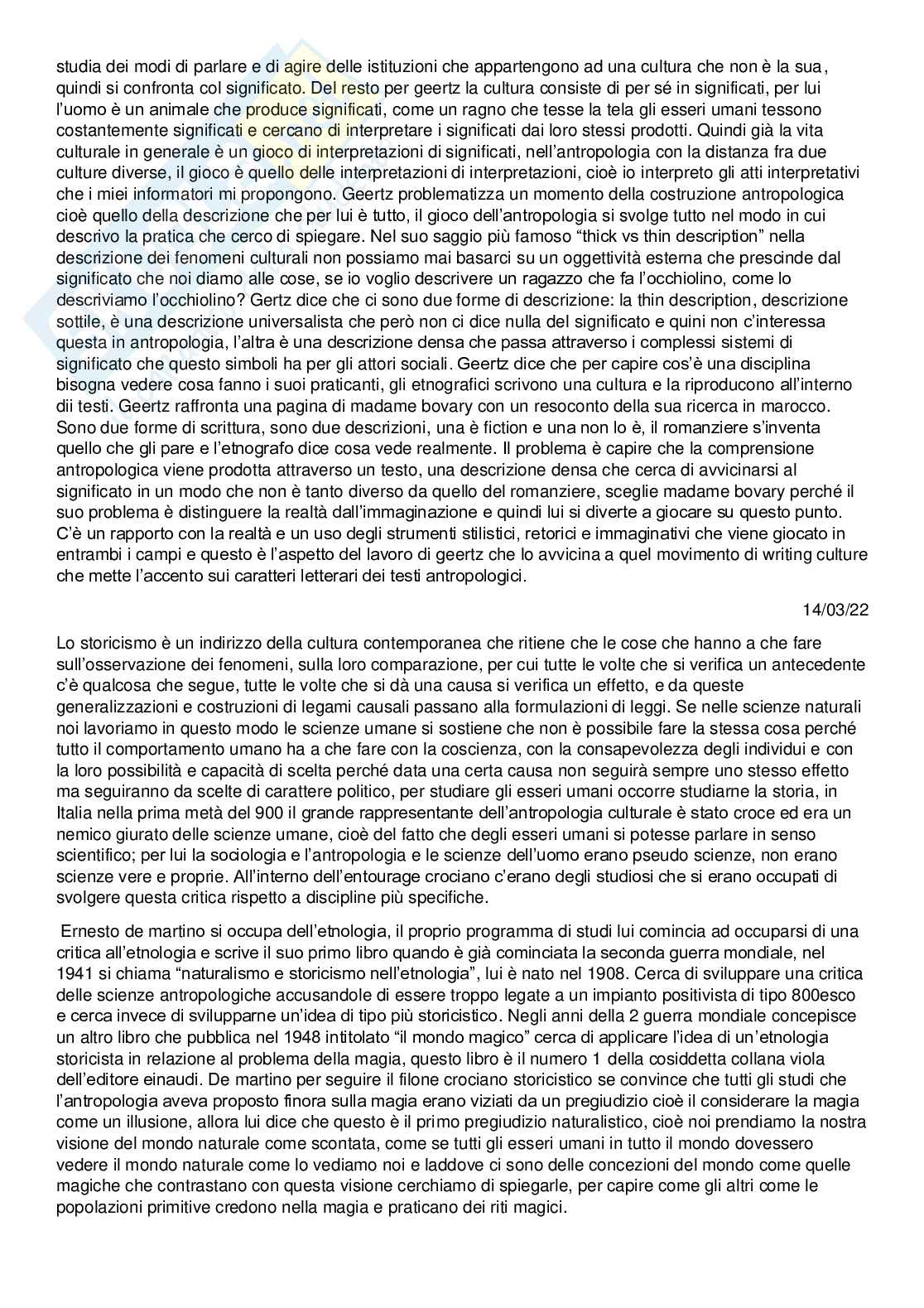 studia dei modi di parlare e di agire delle istituzioni che appartengono ad una cultura che non è la sua, quindi si confronta col significato. Del resto per geertz la cultura consiste di per sé in significati, per lui l'uomo è un animale che produce significati, come un ragno che tesse la tela gli esseri umani tessono costantemente significati e cercano di interpretare i significati dai loro stessi prodotti. Quindi già la vita culturale in generale è un gioco di interpretazioni di significati, nell'antropologia con la distanza fra due culture diverse, il gioco è quello delle interpretazioni di interpretazioni, cioè io interpreto gli atti interpretativi che i miei informatori mi propongono. Geertz problematizza un momento della costruzione antropologica cioè quello della descrizione che per lui è tutto, il gioco dell'antropologia si svolge tutto nel modo in cui descrivo la pratica che cerco di spiegare. Nel suo saggio più famoso "thick vs thin description" nella descrizione dei fenomeni culturali non possiamo mai basarci su un oggettività esterna che prescinde dal significato che noi diamo alle cose, se io voglio descrivere un ragazzo che fa l'occhiolino, come lo descriviamo l'occhiolino? Gertz dice che ci sono due forme di descrizione: la thin description, descrizione sottile, è una descrizione universalista che però non ci dice nulla del significato e quini non c'interessa questa in antropologia, l'altra è una descrizione densa che passa attraverso i complessi sistemi di significato che questo simboli ha per gli attori sociali. Geertz dice che per capire cos'è una disciplina bisogna vedere cosa fanno i suoi praticanti, gli etnografici scrivono una cultura e la riproducono all'interno dii testi. Geertz raffronta una pagina di madame bovary con un resoconto della sua ricerca in marocco. Sono due forme di scrittura, sono due descrizioni, una è fiction e una non lo è, il romanziere s'inventa quello che gli pare e l'etnografo dice cosa vede realmente. Il problema è capire che la comprensione antropologica viene prodotta attraverso un testo, una descrizione densa che cerca di avvicinarsi al significato in un modo che non è tanto diverso da quello del romanziere, sceglie madame bovary perché il suo problema è distinguere la realtà dall'immaginazione e quindi lui si diverte a giocare su questo punto. C'è un rapporto con la realtà e un uso degli strumenti stilistici, retorici e immaginativi che viene giocato in entrambi i campi e questo è l'aspetto del lavoro di geertz che lo avvicina a quel movimento di writing culture che mette l'accento sui caratteri letterari dei testi antropologici.

14/03/22

Lo storicismo è un indirizzo della cultura contemporanea che ritiene che le cose che hanno a che fare sull'osservazione dei fenomeni, sulla loro comparazione, per cui tutte le volte che si verifica un antecedente c'è qualcosa che segue, tutte le volte che si dà una causa si verifica un effetto, e da queste generalizzazioni e costruzioni di legami causali passano alla formulazioni di leggi. Se nelle scienze naturali noi lavoriamo in questo modo le scienze umane si sostiene che non è possibile fare la stessa cosa perché tutto il comportamento umano ha a che fare con la coscienza, con la consapevolezza degli individui e con la loro possibilità e capacità di scelta perché data una certa causa non seguirà sempre uno stesso effetto ma seguiranno da scelte di carattere politico, per studiare gli esseri umani occorre studiarne la storia, in Italia nella prima metà del 900 il grande rappresentante dell'antropologia culturale è stato croce ed era un nemico giurato delle scienze umane, cioè del fatto che degli esseri umani si potesse parlare in senso scientifico; per lui la sociologia e l'antropologia e le scienze dell'uomo erano pseudo scienze, non erano scienze vere e proprie. All'interno dell'entourage crociano c'erano degli studiosi che si erano occupati di svolgere questa critica rispetto a discipline più specifiche.

Ernesto de martino si occupa dell'etnologia, il proprio programma di studi lui comincia ad occuparsi di una critica all'etnologia e scrive il suo primo libro quando è già cominciata la seconda guerra mondiale, nel 1941 si chiama "naturalismo e storicismo nell'etnologia", lui è nato nel 1908. Cerca di sviluppare una critica delle scienze antropologiche accusandole di essere troppo legate a un impianto positivista di tipo 800esco e cerca invece di svilupparne un'idea di tipo più storicistico. Negli anni della 2 guerra mondiale concepisce un altro libro che pubblica nel 1948 intitolato "il mondo magico" cerca di applicare l'idea di un'etnologia storicista in relazione al problema della magia, questo libro è il numero 1 della cosiddetta collana viola dell'editore einaudi. De martino per seguire il filone crociano storicistico se convince che tutti gli studi che l'antropologia aveva proposto finora sulla magia erano viziati da un pregiudizio cioè il considerare la magia come un illusione, allora lui dice che questo è il primo pregiudizio naturalistico, cioè noi prendiamo la nostra visione del mondo naturale come scontata, come se tutti gli esseri umani in tutto il mondo dovessero vedere il mondo naturale come lo vediamo noi e laddove ci sono delle concezioni del mondo come quelle magiche che contrastano con questa visione cerchiamo di spiegarle, per capire come gli altri come le popolazioni primitive credono nella magia e praticano dei riti magici.